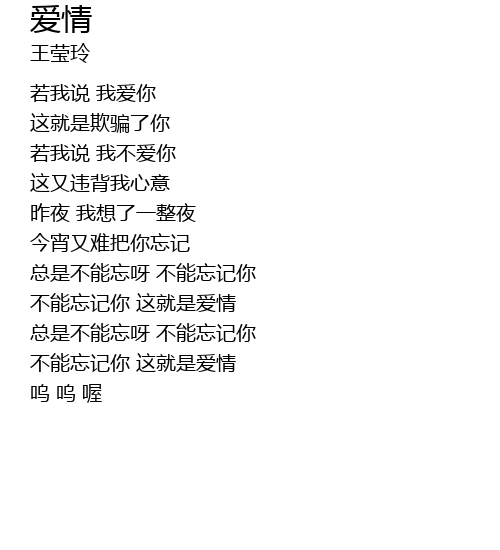 爱情
王莹玲

若我说 我爱你
这就是欺骗了你
若我说 我不爱你
这又违背我心意
昨夜 我想了一整夜
今宵又难把你忘记
总是不能忘呀 不能忘记你
不能忘记你 这就是爱情
总是不能忘呀 不能忘记你
不能忘记你 这就是爱情
呜 呜 喔